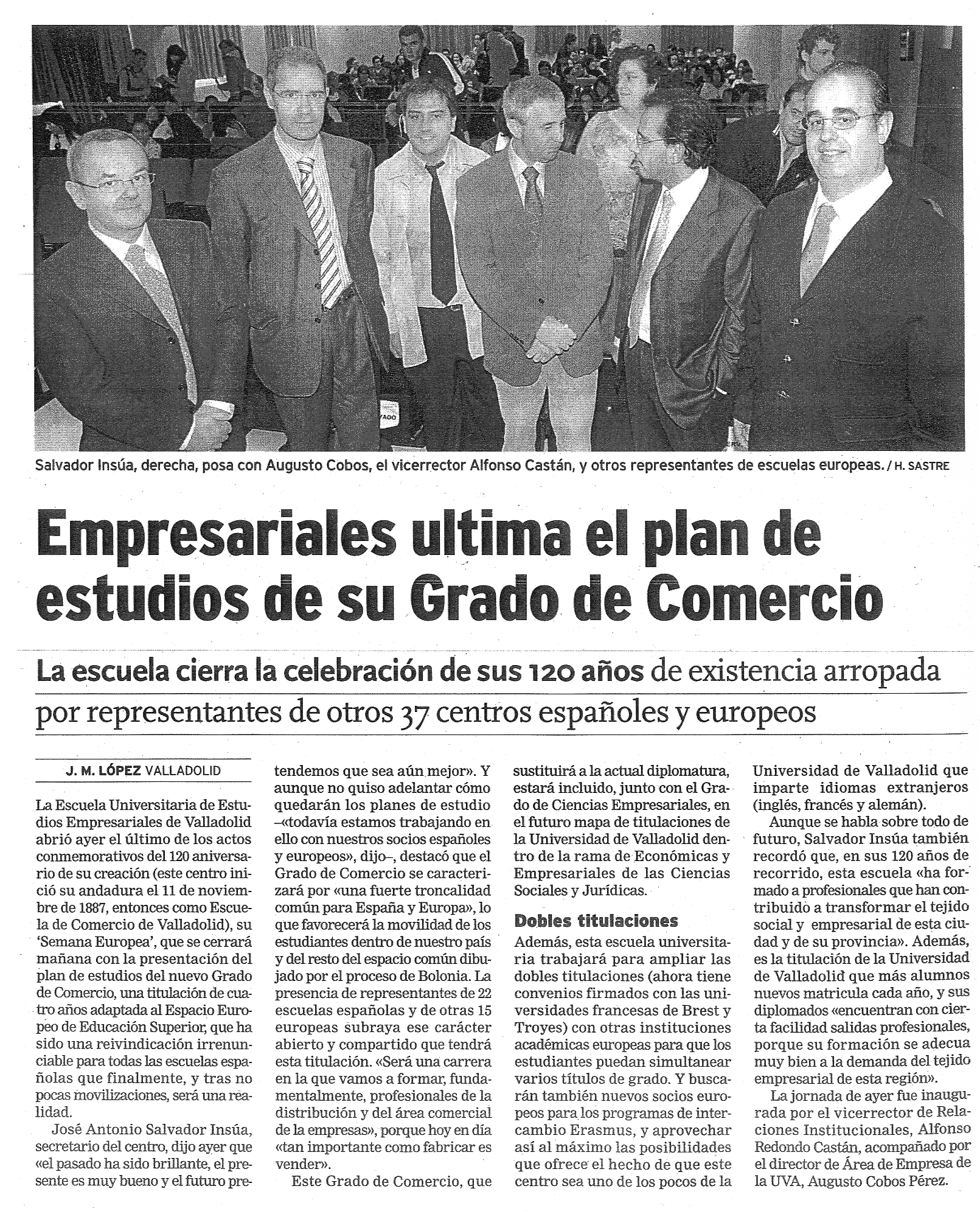 Salvador Insúa, derecha, posa con Augusto Cobos, el vicerrector Alfonso Castán, y otros representantes de escuelas europeas. / H. SASTRE

Empresariales ultima el plan de estudios de su Grado de Comercio

La escuela cierra la celebración de sus 120 años de existencia arropada por representantes de otros 37 centros españoles y europeos

J. M. LÓPEZ VALLADOLID

La Escuela Universitaria de Estudios Empresariales de Valladolid abrió ayer el último de los actos conmemorativos del 120 aniversario de su creación (este centro inició su andadura el 11 de noviembre de 1887, entonces como Escuela de Comercio de Valladolid), su 'Semana Europea', que se cerrará mañana con la presentación del plan de estudios del nuevo Grado de Comercio, una titulación de cuatro años adaptada al Espacio Europeo de Educación Superior, que ha sido una reivindicación irrenunciable para todas las escuelas españolas que finalmente, y tras no pocas movilizaciones, será una realidad.

José Antonio Salvador Insúa, secretario del centro, dijo ayer que «el pasado ha sido brillante, el presente es muy bueno y el futuro pretendemos que sea aún mejor». Y aunque no quiso adelantar cómo quedarán los planes de estudio –«todavía estamos trabajando en ello con nuestros socios españoles y europeos», dijo–, destacó que el Grado de Comercio se caracterizará por «una fuerte troncalidad común para España y Europa», lo que favorecerá la movilidad de los estudiantes dentro de nuestro país y del resto del espacio común dibujado por el proceso de Bolonia. La presencia de representantes de 22 escuelas españolas y de otras 15 europeas subraya ese carácter abierto y compartido que tendrá esta titulación. «Será una carrera en la que vamos a formar, fundamentalmente, profesionales de la distribución y del área comercial de la empresas», porque hoy en día «tan importante como fabricar es vender».

Este Grado de Comercio, que sustituirá a la actual diplomatura, estará incluido, junto con el Grado de Ciencias Empresariales, en el futuro mapa de titulaciones de la Universidad de Valladolid dentro de la rama de Económicas y Empresariales de las Ciencias Sociales y Jurídicas.

Dobles titulaciones

Además, esta escuela universitaria trabajará para ampliar las dobles titulaciones (ahora tiene convenios firmados con las universidades francesas de Brest y Troyes) con otras instituciones académicas europeas para que los estudiantes puedan simultanear varios títulos de grado. Y buscarán también nuevos socios europeos para los programas de intercambio Erasmus, y aprovechar así al máximo las posibilidades que ofrece el hecho de que este centro sea uno de los pocos de la Universidad de Valladolid que imparte idiomas extranjeros (inglés, francés y alemán).

Aunque se habla sobre todo de futuro, Salvador Insúa también recordó que, en sus 120 años de recorrido, esta escuela «ha formado a profesionales que han contribuido a transformar el tejido social y empresarial de esta ciudad y de su provincia». Además, es la titulación de la Universidad de Valladolid que más alumnos nuevos matricula cada año, y sus diplomados «encuentran con cierta facilidad salidas profesionales, porque su formación se adecua muy bien a la demanda del tejido empresarial de esta región».

La jornada de ayer fue inaugurada por el vicerrector de Relaciones Institucionales, Alfonso Redondo Castán, acompañado por el director de Área de Empresa de la UVA, Augusto Cobos Pérez.